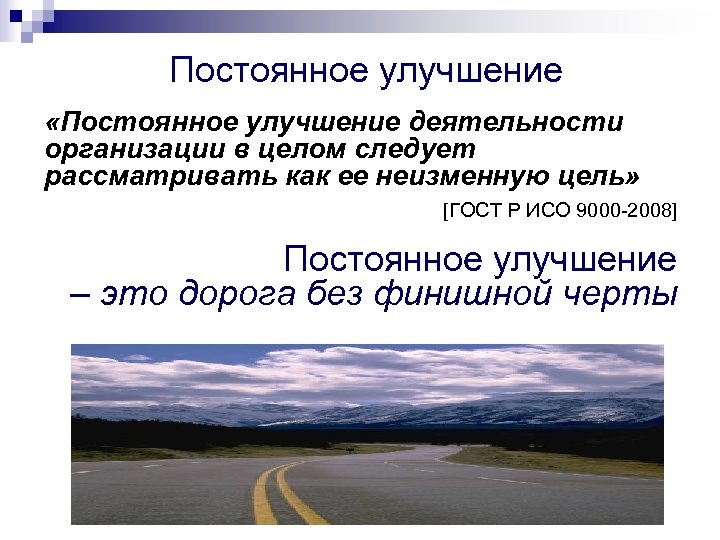 Постоянное улучшение

«Постоянное улучшение деятельности организации в целом следует рассматривать как ее неизменную цель»

[ГОСТ Р ИСО 9000-2008]

Постоянное улучшение – это дорога без финишной черты